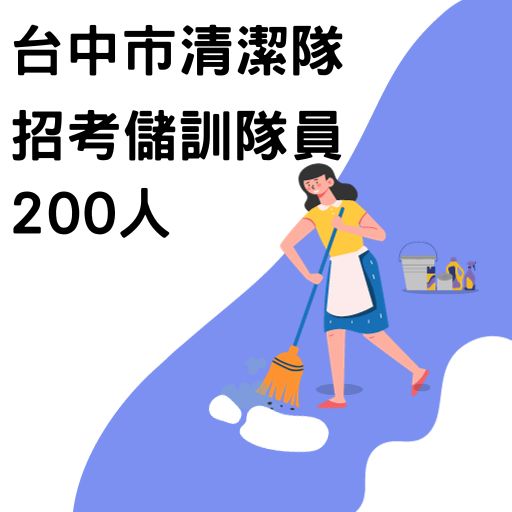 台中市清潔隊
招考儲訓隊員
200人